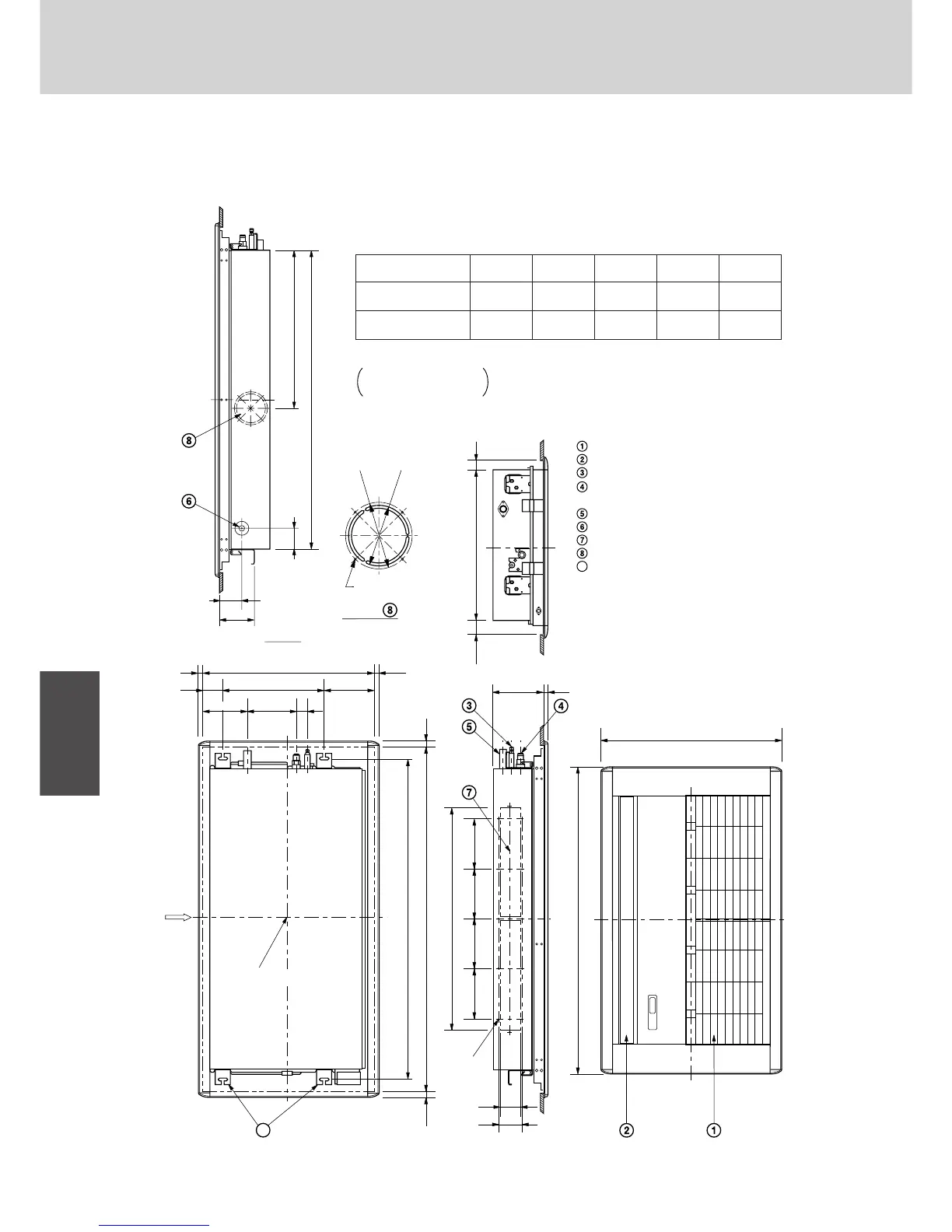 ⑧

⑥

⑧

①
②
③
④

⑤
⑥
⑦
⑧

③
⑤
④

⑦

②
①